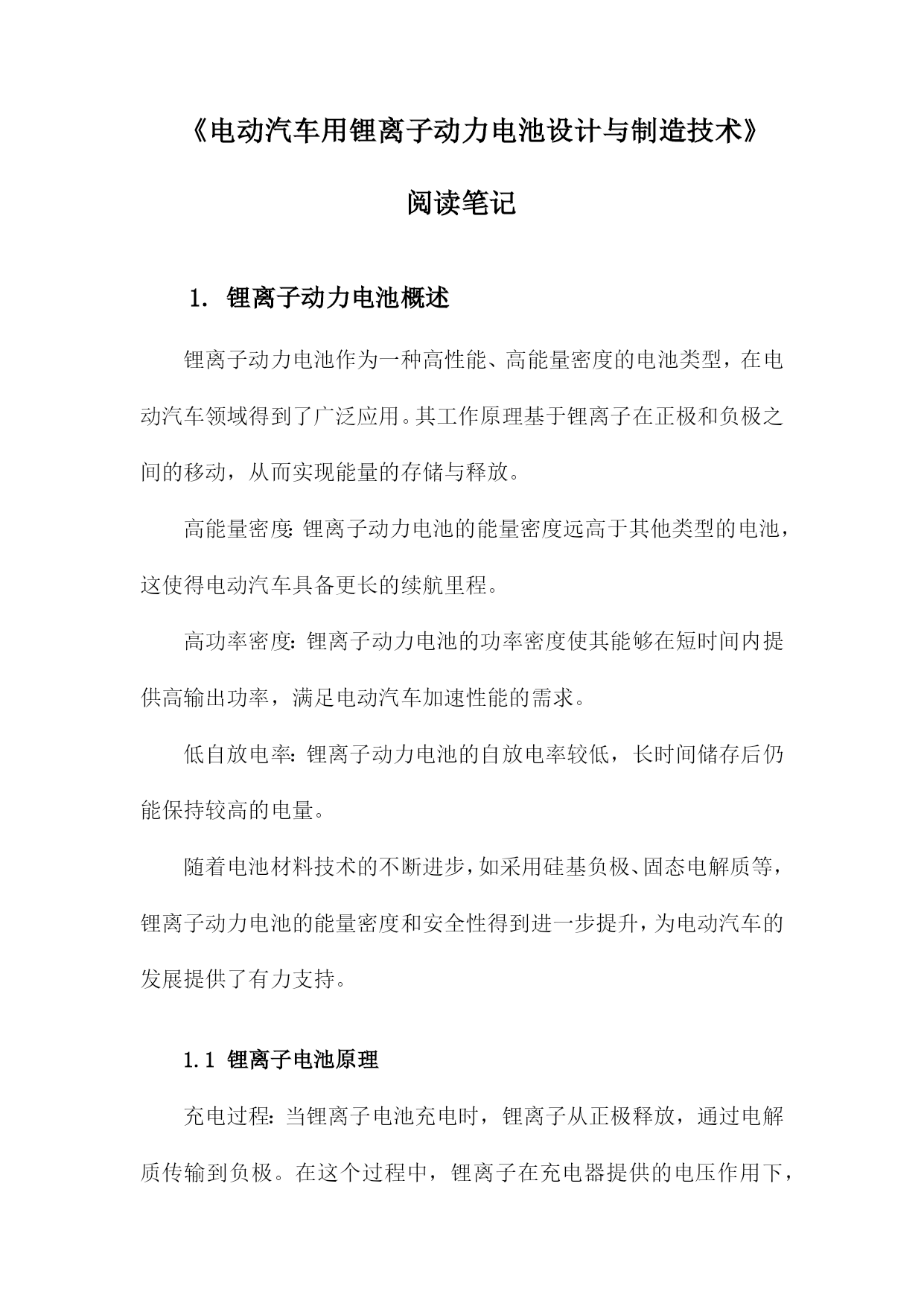 《电动汽车用锂离子动力电池设计与制造技术》

阅读笔记

1. 锂离子动力电池概述

锂离子动力电池作为一种高性能、高能量密度的电池类型，在电动汽车领域得到了广泛应用。其工作原理基于锂离子在正极和负极之间的移动，从而实现能量的存储与释放。

高能量密度：锂离子动力电池的能量密度远高于其他类型的电池，这使得电动汽车具备更长的续航里程。

高功率密度：锂离子动力电池的功率密度使其能够在短时间内提供高输出功率，满足电动汽车加速性能的需求。

低自放电率：锂离子动力电池的自放电率较低，长时间储存后仍能保持较高的电量。

随着电池材料技术的不断进步，如采用硅基负极、固态电解质等，锂离子动力电池的能量密度和安全性得到进一步提升，为电动汽车的发展提供了有力支持。

1.1 锂离子电池原理

充电过程：当锂离子电池充电时，锂离子从正极释放，通过电解质传输到负极。在这个过程中，锂离子在充电器提供的电压作用下，